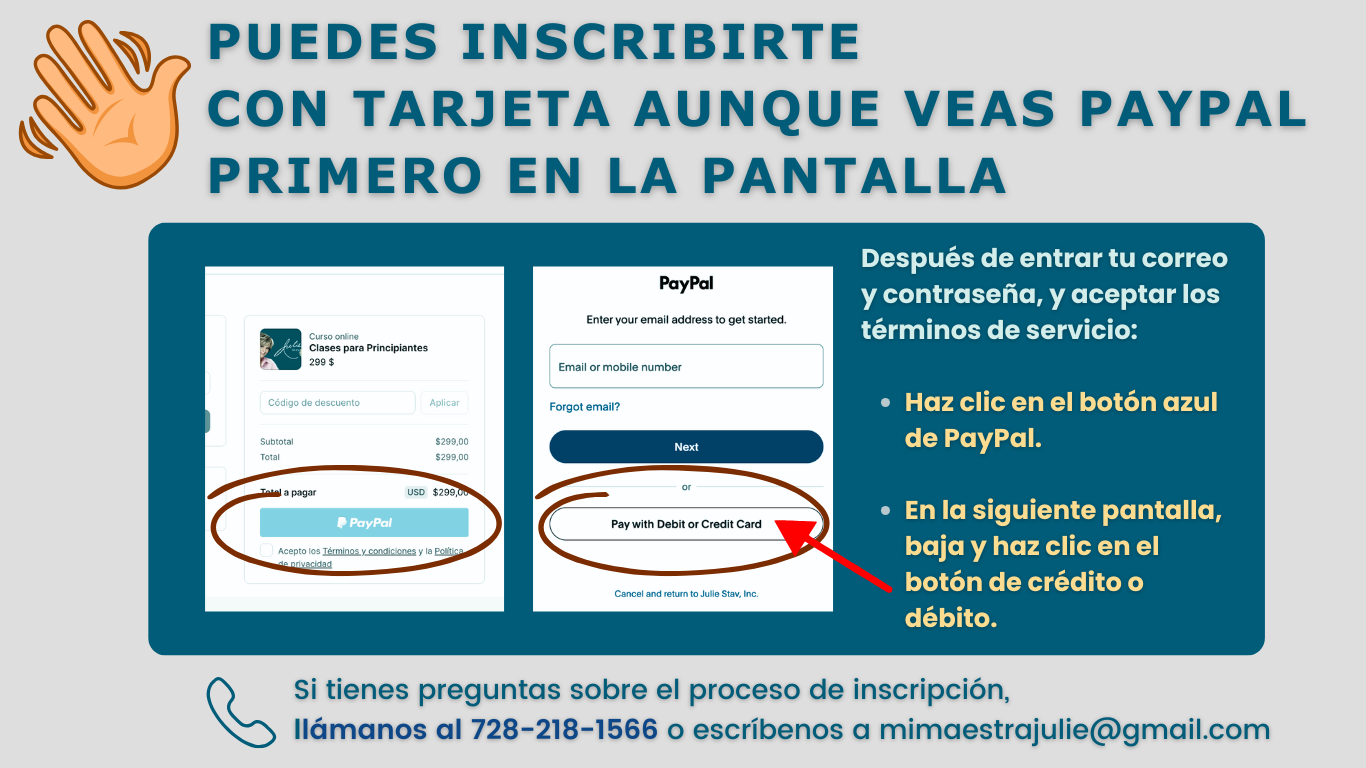 PUEDES INSCRIBIRTE
CON TARJETA AUNQUE VEAS PAYPAL
PRIMERO EN LA PANTALLA

Curso online
Clases para Principiantes
299 $

Código de descuento
Aplicar

Subtotal $299,00
Total $299,00

Total a pagar USD $299,00

PayPal

☐ Acepto los Términos y condiciones y la Política de privacidad

PayPal

Enter your email address to get started.

Email or mobile number

Forgot email?

Next

or

Pay with Debit or Credit Card

Cancel and return to Julie Stav, Inc.

Después de entrar tu correo y contraseña, y aceptar los términos de servicio:

• Haz clic en el botón azul de PayPal.

• En la siguiente pantalla, baja y haz clic en el botón de crédito o débito.

Si tienes preguntas sobre el proceso de inscripción,
llámanos al 728-218-1566 o escríbenos a mimaestrajulie@gmail.com